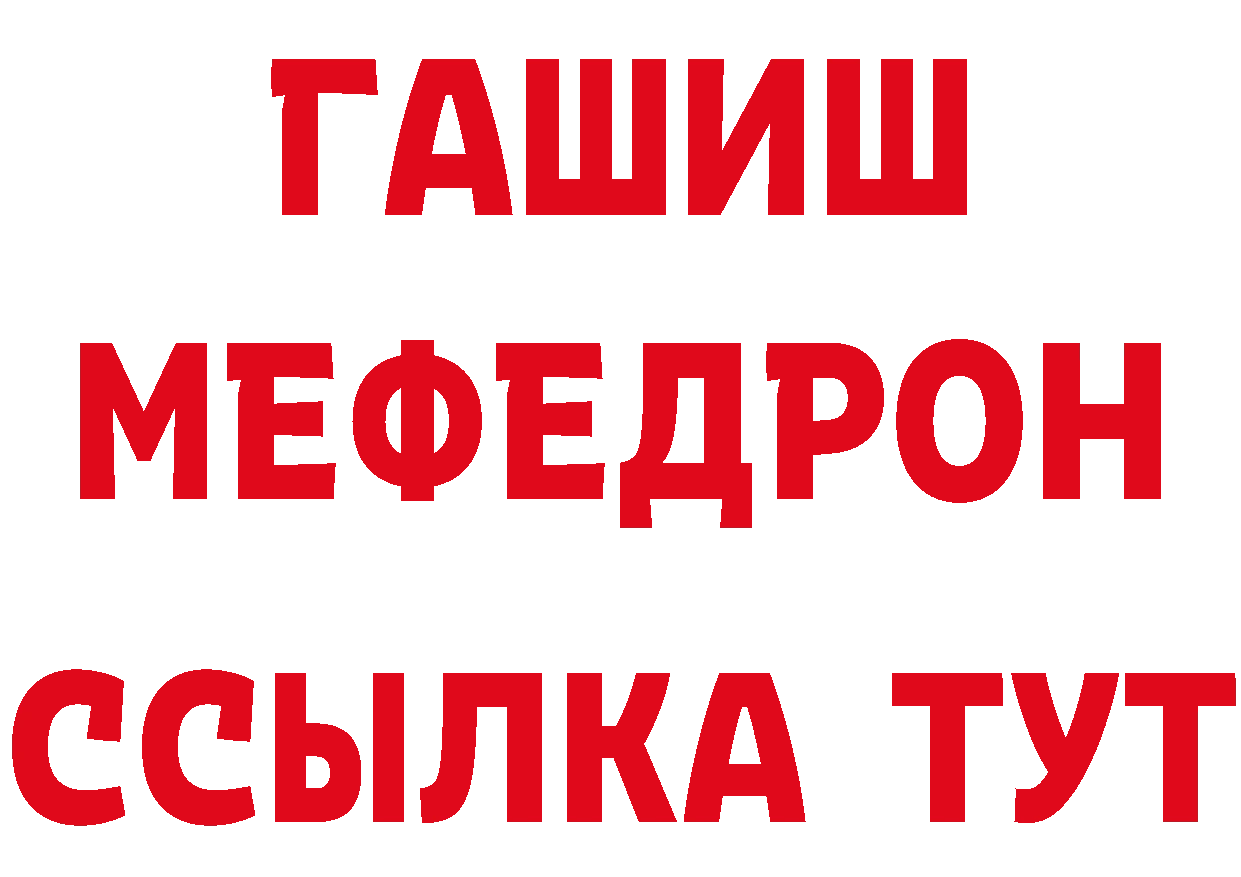 ГАШИШ
МЕФЕДРОН
ССЫЛКА ТУТ